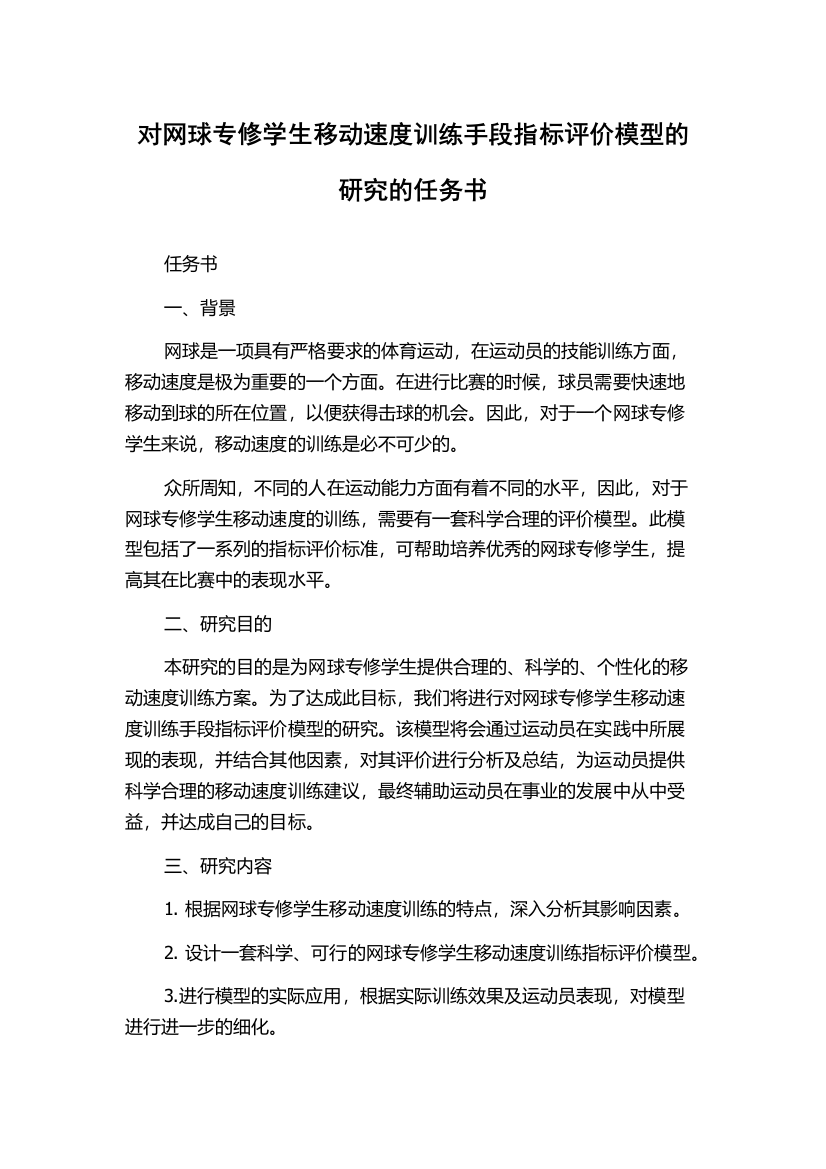 对网球专修学生移动速度训练手段指标评价模型的研究的任务书

任务书

一、背景

网球是一项具有严格要求的体育运动，在运动员的技能训练方面，移动速度是极为重要的一个方面。在进行比赛的时候，球员需要快速地移动到球的所在位置，以便获得击球的机会。因此，对于一个网球专修学生来说，移动速度的训练是必不可少的。

众所周知，不同的人在运动能力方面有着不同的水平，因此，对于网球专修学生移动速度的训练，需要有一套科学合理的评价模型。此模型包括了一系列的指标评价标准，可帮助培养优秀的网球专修学生，提高其在比赛中的表现水平。

二、研究目的

本研究的目的是为网球专修学生提供合理的、科学的、个性化的移动速度训练方案。为了达成此目标，我们将进行对网球专修学生移动速度训练手段指标评价模型的研究。该模型将会通过运动员在实践中所展现的表现，并结合其他因素，对其评价进行分析及总结，为运动员提供科学合理的移动速度训练建议，最终辅助运动员在事业的发展中从中受益，并达成自己的目标。

三、研究内容

1. 根据网球专修学生移动速度训练的特点，深入分析其影响因素。

2. 设计一套科学、可行的网球专修学生移动速度训练指标评价模型。

3.进行模型的实际应用，根据实际训练效果及运动员表现，对模型进行进一步的细化。